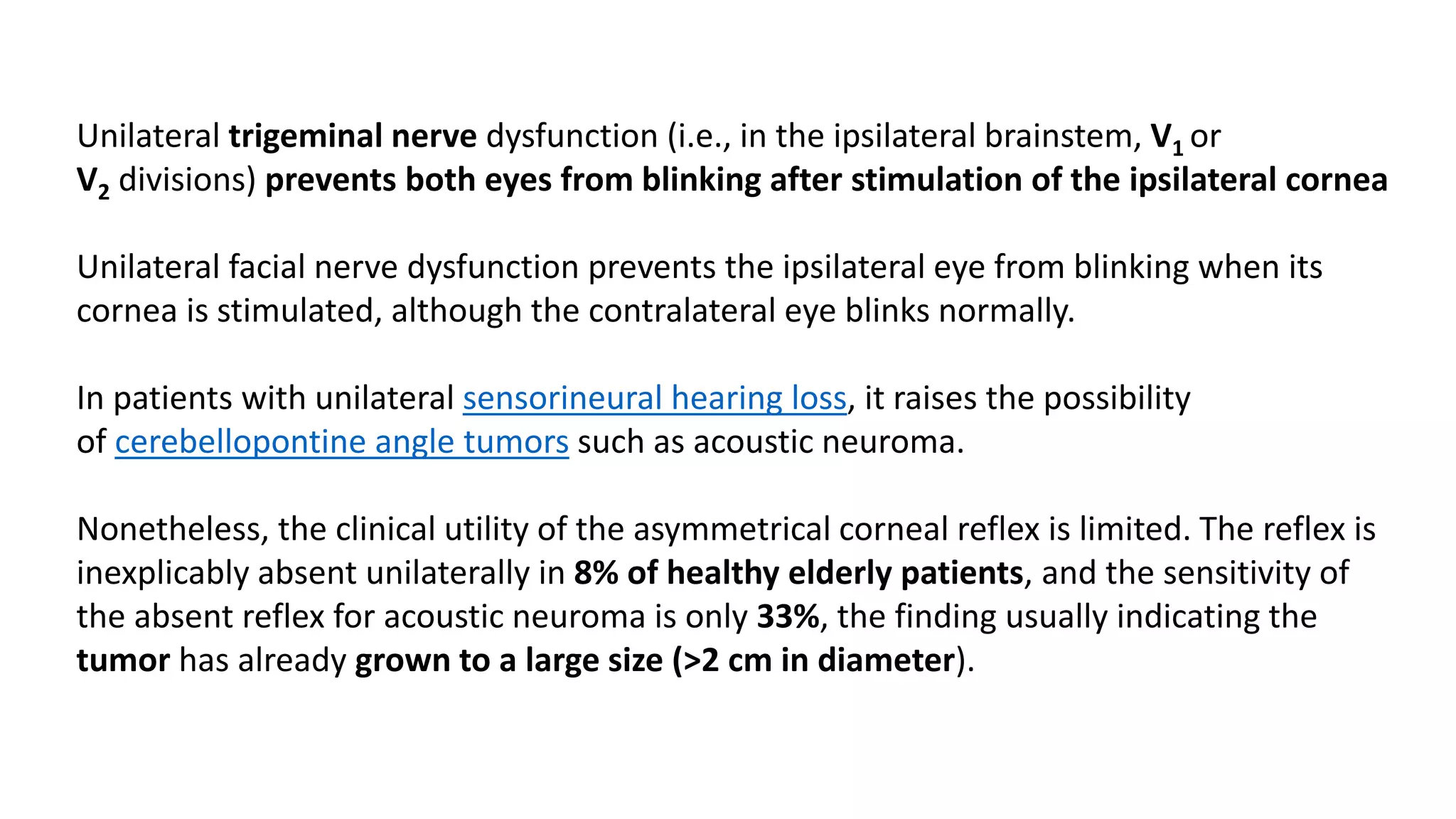 Unilateral trigeminal nerve dysfunction (i.e., in the ipsilateral brainstem, $V_1$ or $V_2$ divisions) prevents both eyes from blinking after stimulation of the ipsilateral cornea

Unilateral facial nerve dysfunction prevents the ipsilateral eye from blinking when its cornea is stimulated, although the contralateral eye blinks normally.

In patients with unilateral sensorineural hearing loss, it raises the possibility of cerebellopontine angle tumors such as acoustic neuroma.

Nonetheless, the clinical utility of the asymmetrical corneal reflex is limited. The reflex is inexplicably absent unilaterally in 8% of healthy elderly patients, and the sensitivity of the absent reflex for acoustic neuroma is only 33%, the finding usually indicating the tumor has already grown to a large size (>2 cm in diameter).